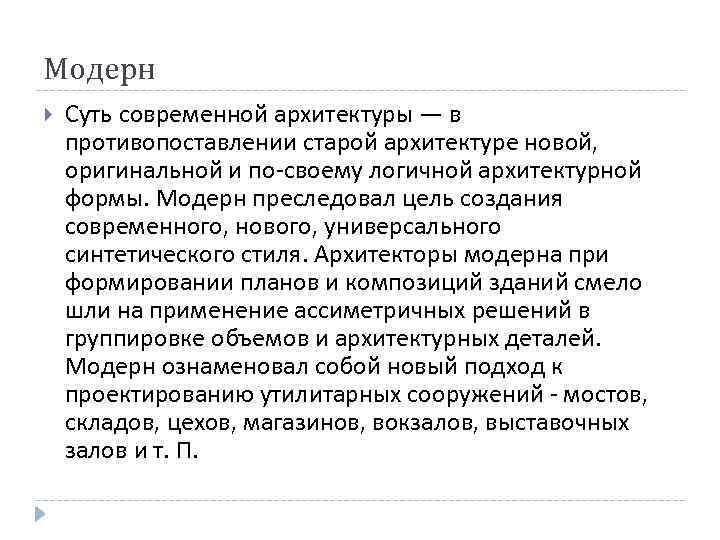 Модерн

Суть современной архитектуры — в противопоставлении старой архитектуре новой, оригинальной и по-своему логичной архитектурной формы. Модерн преследовал цель создания современного, нового, универсального синтетического стиля. Архитекторы модерна при формировании планов и композиций зданий смело шли на применение ассиметричных решений в группировке объемов и архитектурных деталей. Модерн ознаменовал собой новый подход к проектированию утилитарных сооружений - мостов, складов, цехов, магазинов, вокзалов, выставочных залов и т. П.